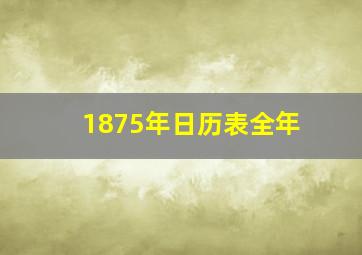 1875年日历表全年